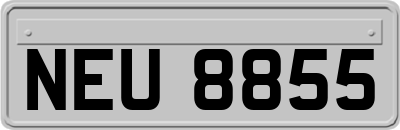 NEU 8855